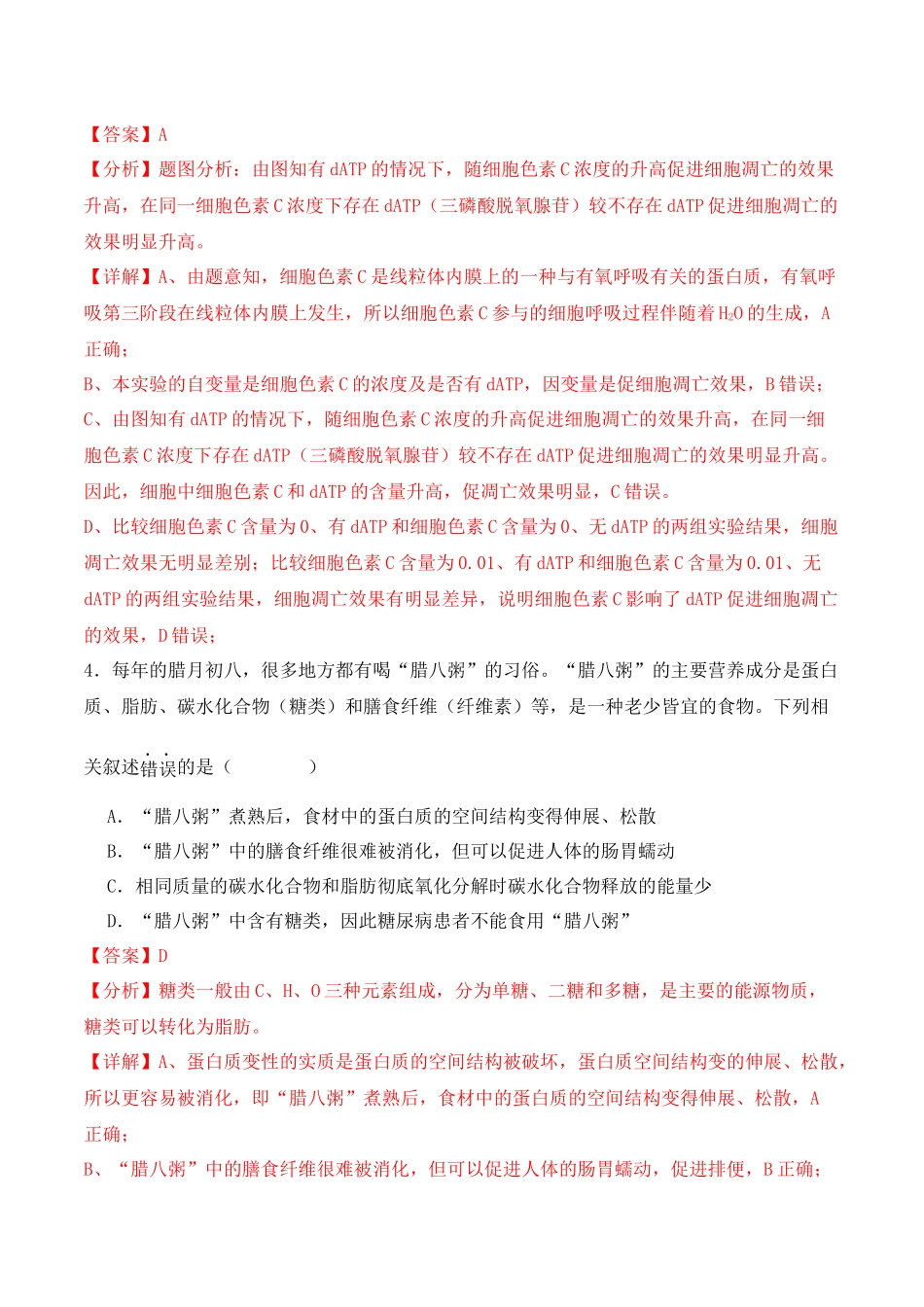 【答案】A

【分析】题图分析：由图知有dATP的情况下，随细胞色素C浓度的升高促进细胞凋亡的效果升高，在同一细胞色素C浓度下存在dATP（三磷酸脱氧腺苷）较不存在dATP促进细胞凋亡的效果明显升高。

【详解】A、由题意知，细胞色素C是线粒体内膜上的一种与有氧呼吸有关的蛋白质，有氧呼吸第三阶段在线粒体内膜上发生，所以细胞色素C参与的细胞呼吸过程伴随着$H_2O$的生成，A正确；

B、本实验的自变量是细胞色素C的浓度及是否有dATP，因变量是促细胞凋亡效果，B错误；

C、由图知有dATP的情况下，随细胞色素C浓度的升高促进细胞凋亡的效果升高，在同一细胞色素C浓度下存在dATP（三磷酸脱氧腺苷）较不存在dATP促进细胞凋亡的效果明显升高。因此，细胞中细胞色素C和dATP的含量升高，促凋亡效果明显，C错误。

D、比较细胞色素C含量为0、有dATP和细胞色素C含量为0、无dATP的两组实验结果，细胞凋亡效果无明显差别；比较细胞色素C含量为0.01、有dATP和细胞色素C含量为0.01、无dATP的两组实验结果，细胞凋亡效果有明显差异，说明细胞色素C影响了dATP促进细胞凋亡的效果，D错误；

4．每年的腊月初八，很多地方都有喝“腊八粥”的习俗。“腊八粥”的主要营养成分是蛋白质、脂肪、碳水化合物（糖类）和膳食纤维（纤维素）等，是一种老少皆宜的食物。下列相关叙述错误的是（　　）

A．“腊八粥”煮熟后，食材中的蛋白质的空间结构变得伸展、松散

B．“腊八粥”中的膳食纤维很难被消化，但可以促进人体的肠胃蠕动

C．相同质量的碳水化合物和脂肪彻底氧化分解时碳水化合物释放的能量少

D．“腊八粥”中含有糖类，因此糖尿病患者不能食用“腊八粥”

【答案】D

【分析】糖类一般由C、H、O三种元素组成，分为单糖、二糖和多糖，是主要的能源物质，糖类可以转化为脂肪。

【详解】A、蛋白质变性的实质是蛋白质的空间结构被破坏，蛋白质空间结构变的伸展、松散，所以更容易被消化，即“腊八粥”煮熟后，食材中的蛋白质的空间结构变得伸展、松散，A正确；

B、“腊八粥”中的膳食纤维很难被消化，但可以促进人体的肠胃蠕动，促进排便，B正确；